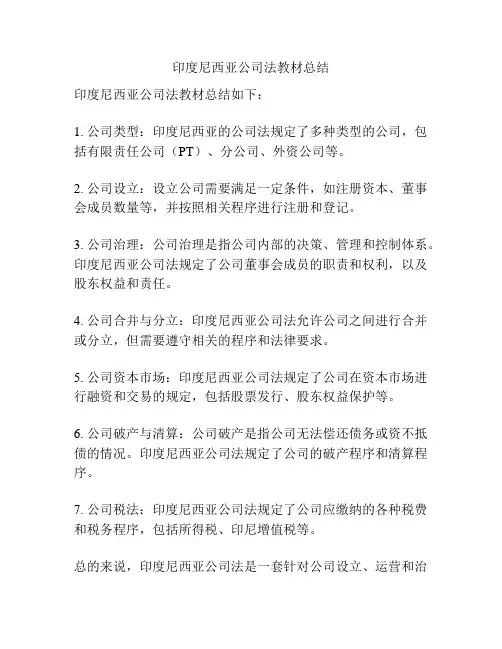 印度尼西亚公司法教材总结

印度尼西亚公司法教材总结如下：

1. 公司类型：印度尼西亚的公司法规定了多种类型的公司，包括有限责任公司（PT）、分公司、外资公司等。

2. 公司设立：设立公司需要满足一定条件，如注册资本、董事会成员数量等，并按照相关程序进行注册和登记。

3. 公司治理：公司治理是指公司内部的决策、管理和控制体系。印度尼西亚公司法规定了公司董事会成员的职责和权利，以及股东权益和责任。

4. 公司合并与分立：印度尼西亚公司法允许公司之间进行合并或分立，但需要遵守相关的程序和法律要求。

5. 公司资本市场：印度尼西亚公司法规定了公司在资本市场进行融资和交易的规定，包括股票发行、股东权益保护等。

6. 公司破产与清算：公司破产是指公司无法偿还债务或资不抵债的情况。印度尼西亚公司法规定了公司的破产程序和清算程序。

7. 公司税法：印度尼西亚公司法规定了公司应缴纳的各种税费和税务程序，包括所得税、印尼增值税等。

总的来说，印度尼西亚公司法是一套针对公司设立、运营和治